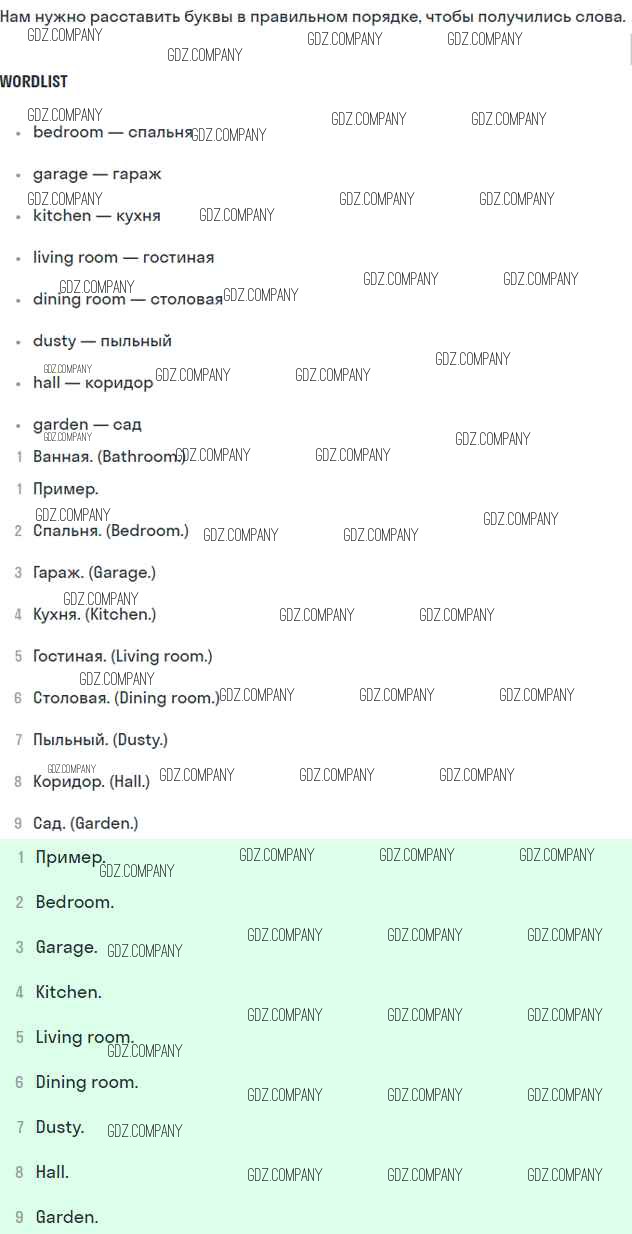 Нам нужно расставить буквы в правильном порядке, чтобы получились слова.

WORDLIST

• bedroom — спальня
• garage — гараж
• kitchen — кухня
• living room — гостиная
• dining room — столовая
• dusty — пыльный
• hall — коридор
• garden — сад

1 Ванная. (Bathroom.)

1 Пример.
2 Спальня. (Bedroom.)
3 Гараж. (Garage.)
4 Кухня. (Kitchen.)
5 Гостиная. (Living room.)
6 Столовая. (Dining room.)
7 Пыльный. (Dusty.)
8 Коридор. (Hall.)
9 Сад. (Garden.)

1 Пример.
2 Bedroom.
3 Garage.
4 Kitchen.
5 Living room.
6 Dining room.
7 Dusty.
8 Hall.
9 Garden.

GDZ.COMPANY